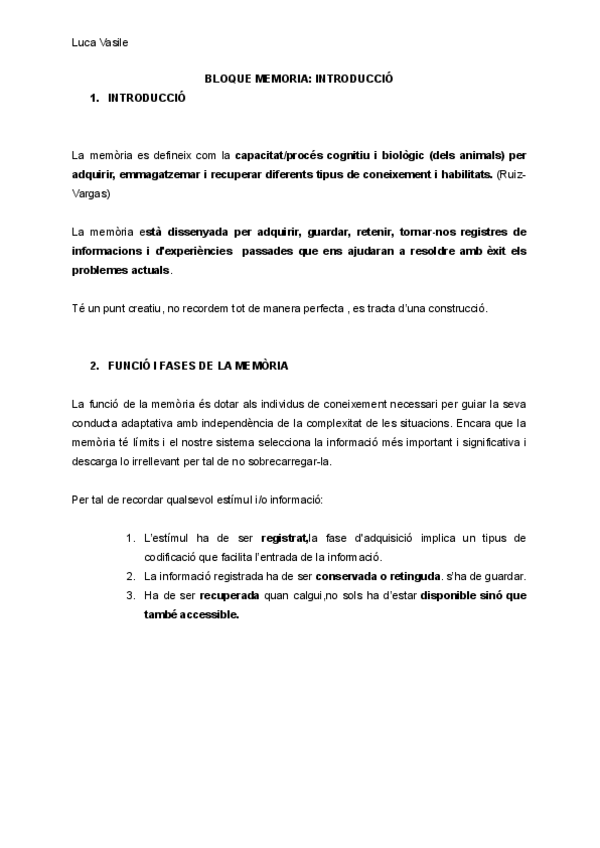 Luca Vasile

BLOQUE MEMORIA: INTRODUCCIÓ

1. INTRODUCCIÓ

La memòria es defineix com la capacitat/procés cognitiu i biològic (dels animals) per adquirir, emmagatzemar i recuperar diferents tipus de coneixement i habilitats. (Ruiz-Vargas)

La memòria està dissenyada per adquirir, guardar, retenir, tornar-nos registres de informacions i d'experiències passades que ens ajudaran a resoldre amb èxit els problemes actuals.

Té un punt creatiu, no recordem tot de manera perfecta , es tracta d'una construcció.

2. FUNCIÓ I FASES DE LA MEMÒRIA

La funció de la memòria és dotar als individus de coneixement necessari per guiar la seva conducta adaptativa amb independència de la complexitat de les situacions. Encara que la memòria té límits i el nostre sistema selecciona la informació més important i significativa i descarga lo irrellevant per tal de no sobrecarregar-la.

Per tal de recordar qualsevol estímul i/o informació:

1. L'estímul ha de ser registrat,la fase d'adquisició implica un tipus de codificació que facilita l'entrada de la informació.
2. La informació registrada ha de ser conservada o retinguda. s'ha de guardar.
3. Ha de ser recuperada quan calgui,no sols ha d'estar disponible sinó que també accessible.